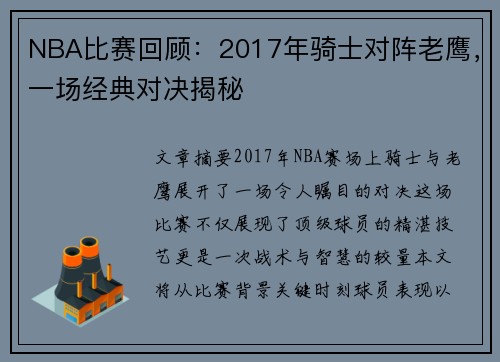 NBA比赛回顾：2017年骑士对阵老鹰，一场经典对决揭秘

文章摘要2017年NBA赛场上骑士与老鹰展开了一场令人瞩目的对决这场比赛不仅展现了顶级球员的精湛技艺更是一次战术与智慧的较量本文将从比赛背景关键时刻球员表现以